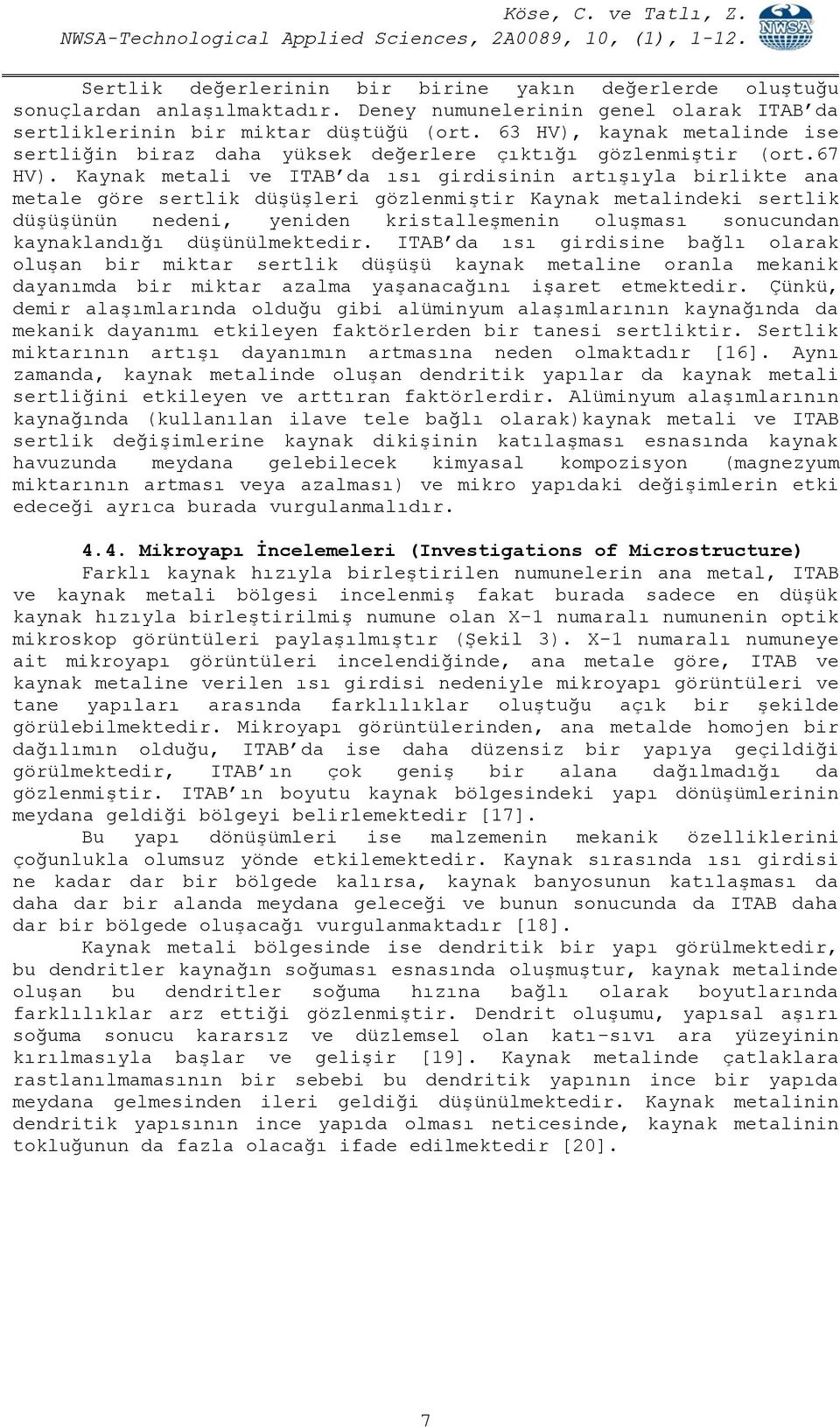 Köse, C. ve Tatlı, Z.
NWSA-Technological Applied Sciences, 2A0089, 10, (1), 1-12.

NWSA

Sertlik değerlerinin bir birine yakın değerlerde oluştuğu sonuçlardan anlaşılmaktadır. Deney numunelerinin genel olarak ITAB'da sertliklerinin bir miktar düştüğü (ort. 63 HV), kaynak metalinde ise sertliğin biraz daha yüksek değerlere çıktığı gözlenmiştir (ort.67 HV). Kaynak metali ve ITAB'da ısı girdisinin artışıyla birlikte ana metale göre sertlik düşüşleri gözlenmiştir Kaynak metalindeki sertlik düşüşünün nedeni, yeniden kristalleşmenin oluşması sonucundan kaynaklandığı düşünülmektedir. ITAB'da ısı girdisine bağlı olarak oluşan bir miktar sertlik düşüşü kaynak metaline oranla mekanik dayanımda bir miktar azalma yaşanacağını işaret etmektedir. Çünkü, demir alaşımlarında olduğu gibi alüminyum alaşımlarının kaynağında da mekanik dayanımı etkileyen faktörlerden bir tanesi sertliktir. Sertlik miktarının artışı dayanımın artmasına neden olmaktadır [16]. Aynı zamanda, kaynak metalinde oluşan dendritik yapılar da kaynak metali sertliğini etkileyen ve arttıran faktörlerdir. Alüminyum alaşımlarının kaynağında (kullanılan ilave tele bağlı olarak)kaynak metali ve ITAB sertlik değişimlerine kaynak dikişinin katılaşması esnasında kaynak havuzunda meydana gelebilecek kimyasal kompozisyon (magnezyum miktarının artması veya azalması) ve mikro yapıdaki değişimlerin etki edeceği ayrıca burada vurgulanmalıdır.

4.4. Mikroyapı İncelemeleri (Investigations of Microstructure)
Farklı kaynak hızıyla birleştirilen numunelerin ana metal, ITAB ve kaynak metali bölgesi incelenmiş fakat burada sadece en düşük kaynak hızıyla birleştirilmiş numune olan X-1 numaralı numunenin optik mikroskop görüntüleri paylaşılmıştır (Şekil 3). X-1 numaralı numuneye ait mikroyapı görüntüleri incelendiğinde, ana metale göre, ITAB ve kaynak metaline verilen ısı girdisi nedeniyle mikroyapı görüntüleri ve tane yapıları arasında farklılıklar oluştuğu açık bir şekilde görülebilmektedir. Mikroyapı görüntülerinden, ana metalde homojen bir dağılımın olduğu, ITAB'da ise daha düzensiz bir yapıya geçildiği görülmektedir, ITAB'ın çok geniş bir alana dağılmadığı da gözlenmiştir. ITAB'ın boyutu kaynak bölgesindeki yapı dönüşümlerinin meydana geldiği bölgeyi belirlemektedir [17].
Bu yapı dönüşümleri ise malzemenin mekanik özelliklerini çoğunlukla olumsuz yönde etkilemektedir. Kaynak sırasında ısı girdisi ne kadar dar bir bölgede kalırsa, kaynak banyosunun katılaşması da daha dar bir alanda meydana geleceği ve bunun sonucunda da ITAB daha dar bir bölgede oluşacağı vurgulanmaktadır [18].
Kaynak metali bölgesinde ise dendritik bir yapı görülmektedir, bu dendritler kaynağın soğuması esnasında oluşmuştur, kaynak metalinde oluşan bu dendritler soğuma hızına bağlı olarak boyutlarında farklılıklar arz ettiği gözlenmiştir. Dendrit oluşumu, yapısal aşırı soğuma sonucu kararsız ve düzlemsel olan katı-sıvı ara yüzeyinin kırılmasıyla başlar ve gelişir [19]. Kaynak metalinde çatlaklara rastlanılmamasının bir sebebi bu dendritik yapının ince bir yapıda meydana gelmesinden ileri geldiği düşünülmektedir. Kaynak metalinin dendritik yapısının ince yapıda olması neticesinde, kaynak metalinin tokluğunun da fazla olacağı ifade edilmektedir [20].

7